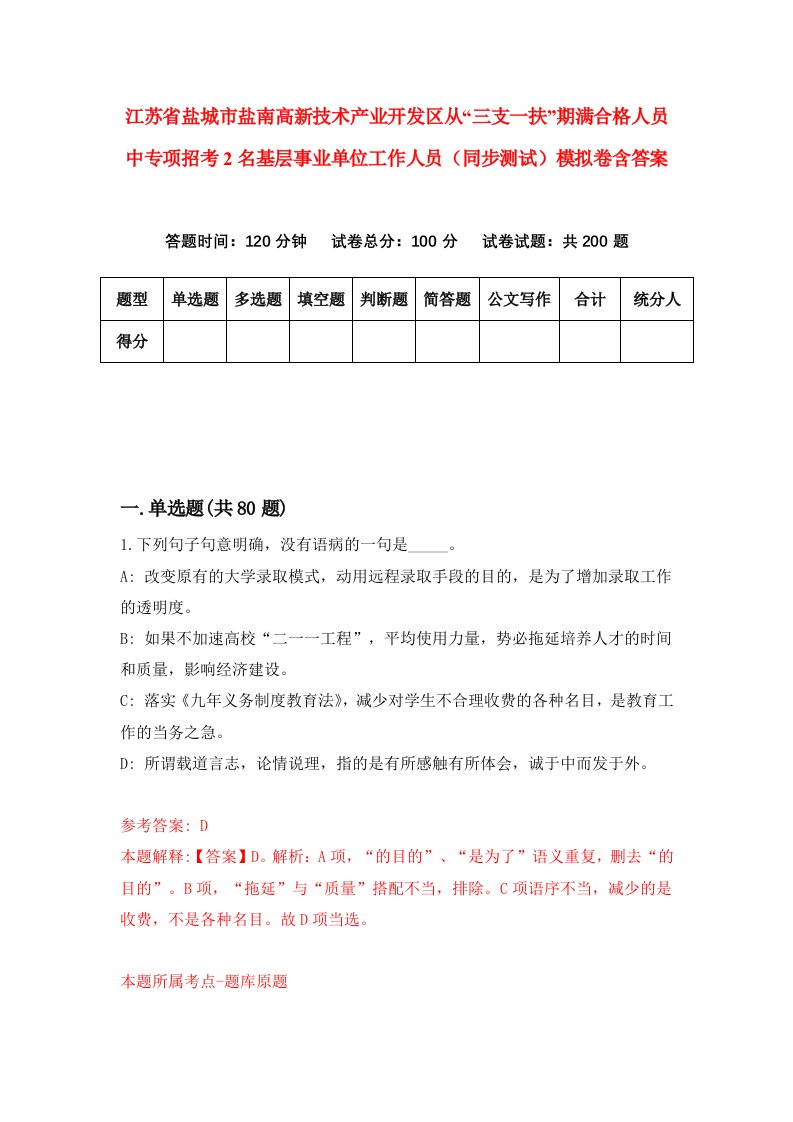 江苏省盐城市盐南高新技术产业开发区从“三支一扶”期满合格人员中专项招考2名基层事业单位工作人员（同步测试）模拟卷含答案

答题时间：120分钟　试卷总分：100分　试卷试题：共200题

| 题型 | 单选题 | 多选题 | 填空题 | 判断题 | 简答题 | 公文写作 | 合计 | 统分人 |
|---|---|---|---|---|---|---|---|---|
| 得分 | | | | | | | | |

一.单选题(共80题)

1.下列句子句意明确，没有语病的一句是_____。

A: 改变原有的大学录取模式，动用远程录取手段的目的，是为了增加录取工作的透明度。

B: 如果不加速高校“二一一工程”，平均使用力量，势必拖延培养人才的时间和质量，影响经济建设。

C: 落实《九年义务制度教育法》，减少对学生不合理收费的各种名目，是教育工作的当务之急。

D: 所谓载道言志，论情说理，指的是有所感触有所体会，诚于中而发于外。

参考答案: D

本题解释:【答案】D。解析：A项，“的目的”、“是为了”语义重复，删去“的目的”。B项，“拖延”与“质量”搭配不当，排除。C项语序不当，减少的是收费，不是各种名目。故D项当选。

本题所属考点-题库原题